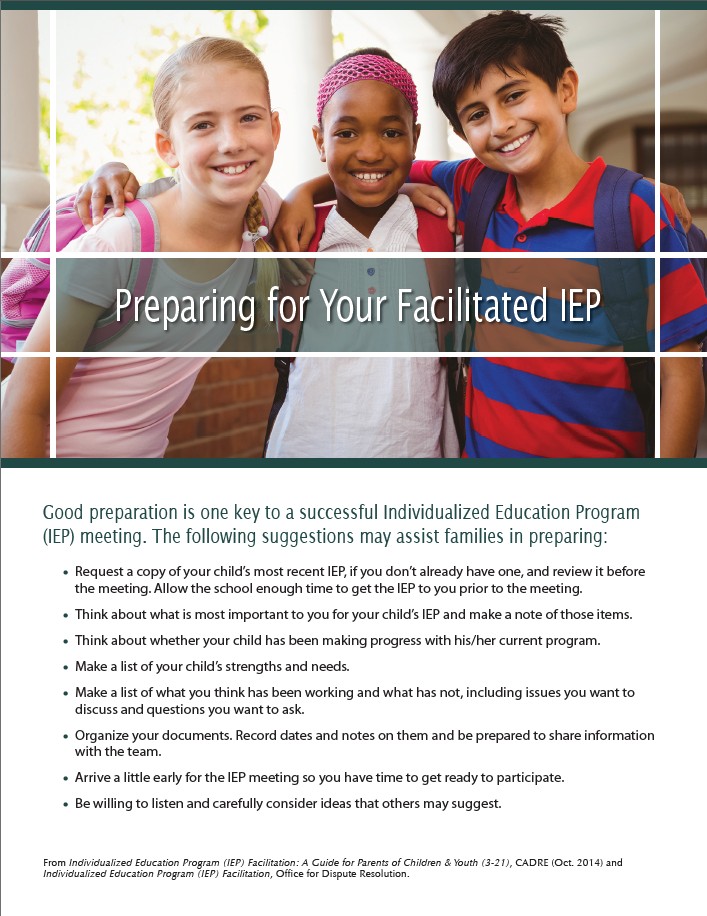 Preparing for Your Facilitated IEP

Good preparation is one key to a successful Individualized Education Program (IEP) meeting. The following suggestions may assist families in preparing:

• Request a copy of your child's most recent IEP, if you don't already have one, and review it before the meeting. Allow the school enough time to get the IEP to you prior to the meeting.
• Think about what is most important to you for your child's IEP and make a note of those items.
• Think about whether your child has been making progress with his/her current program.
• Make a list of your child's strengths and needs.
• Make a list of what you think has been working and what has not, including issues you want to discuss and questions you want to ask.
• Organize your documents. Record dates and notes on them and be prepared to share information with the team.
• Arrive a little early for the IEP meeting so you have time to get ready to participate.
• Be willing to listen and carefully consider ideas that others may suggest.

From Individualized Education Program (IEP) Facilitation: A Guide for Parents of Children & Youth (3-21), CADRE (Oct. 2014) and Individualized Education Program (IEP) Facilitation, Office for Dispute Resolution.